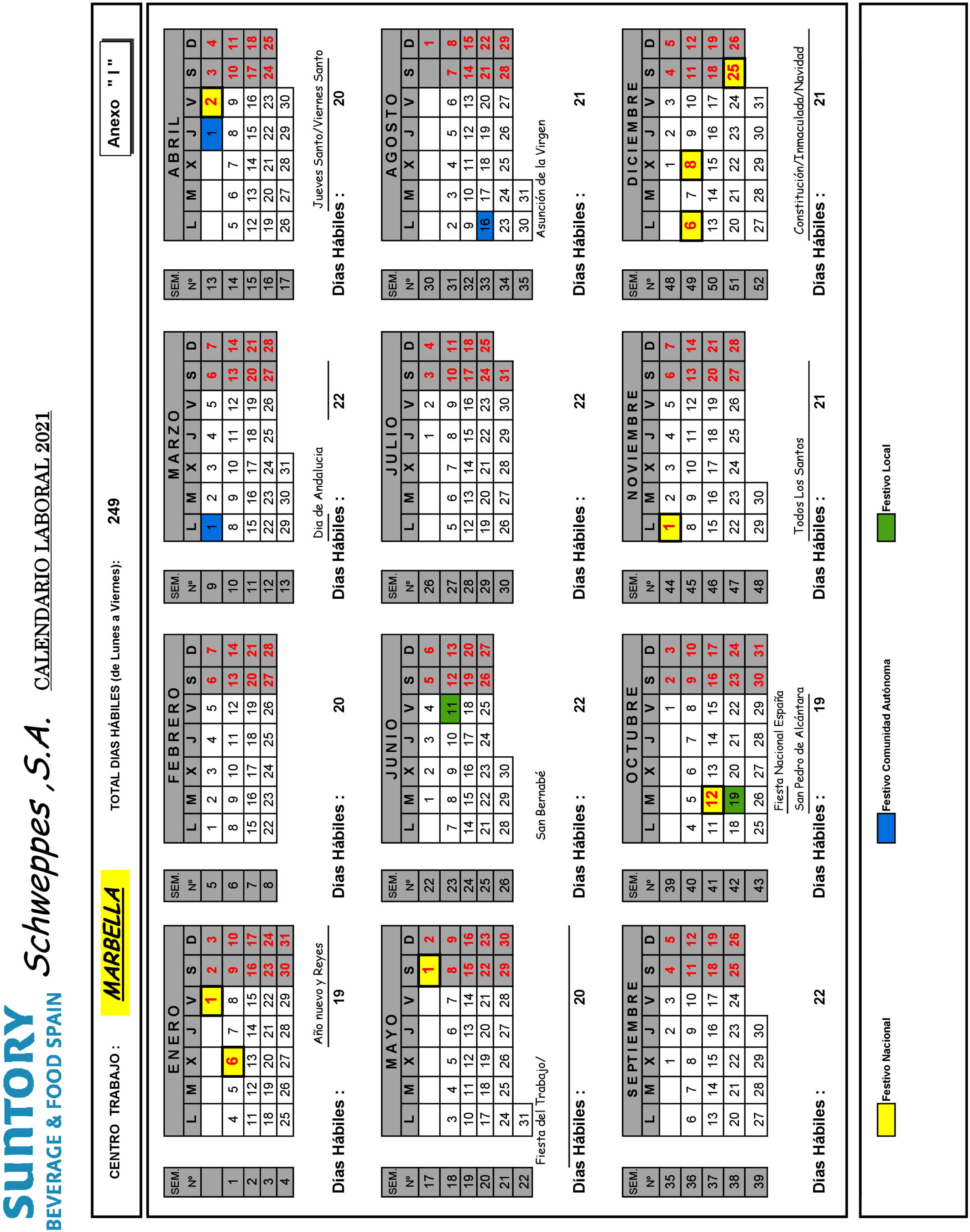 SUNTORY
BEVERAGE & FOOD SPAIN

Schweppes ,S.A. CALENDARIO LABORAL 2021

CENTRO TRABAJO : MARBELLA

TOTAL DIAS HÁBILES (de Lunes a Viernes): 249

Anexo " I "

ENERO

| SEM. Nº | L | M | X | J | V | S | D |
|---|---|---|---|---|---|---|---|
| | | | | | 1 | 2 | 3 |
| 1 | 4 | 5 | 6 | 7 | 8 | 9 | 10 |
| 2 | 11 | 12 | 13 | 14 | 15 | 16 | 17 |
| 3 | 18 | 19 | 20 | 21 | 22 | 23 | 24 |
| 4 | 25 | 26 | 27 | 28 | 29 | 30 | 31 |

Año nuevo y Reyes
Días Hábiles : 19

FEBRERO

| SEM. Nº | L | M | X | J | V | S | D |
|---|---|---|---|---|---|---|---|
| 5 | 1 | 2 | 3 | 4 | 5 | 6 | 7 |
| 6 | 8 | 9 | 10 | 11 | 12 | 13 | 14 |
| 7 | 15 | 16 | 17 | 18 | 19 | 20 | 21 |
| 8 | 22 | 23 | 24 | 25 | 26 | 27 | 28 |

Días Hábiles : 20

MARZO

| SEM. Nº | L | M | X | J | V | S | D |
|---|---|---|---|---|---|---|---|
| 9 | 1 | 2 | 3 | 4 | 5 | 6 | 7 |
| 10 | 8 | 9 | 10 | 11 | 12 | 13 | 14 |
| 11 | 15 | 16 | 17 | 18 | 19 | 20 | 21 |
| 12 | 22 | 23 | 24 | 25 | 26 | 27 | 28 |
| 13 | 29 | 30 | 31 | | | | |

Dia de Andalucia
Días Hábiles : 22

ABRIL

| SEM. Nº | L | M | X | J | V | S | D |
|---|---|---|---|---|---|---|---|
| 13 | | | | 1 | 2 | 3 | 4 |
| 14 | 5 | 6 | 7 | 8 | 9 | 10 | 11 |
| 15 | 12 | 13 | 14 | 15 | 16 | 17 | 18 |
| 16 | 19 | 20 | 21 | 22 | 23 | 24 | 25 |
| 17 | 26 | 27 | 28 | 29 | 30 | | |

Jueves Santo/Viernes Santo
Días Hábiles : 20

MAYO

| SEM. Nº | L | M | X | J | V | S | D |
|---|---|---|---|---|---|---|---|
| 17 | | | | | | 1 | 2 |
| 18 | 3 | 4 | 5 | 6 | 7 | 8 | 9 |
| 19 | 10 | 11 | 12 | 13 | 14 | 15 | 16 |
| 20 | 17 | 18 | 19 | 20 | 21 | 22 | 23 |
| 21 | 24 | 25 | 26 | 27 | 28 | 29 | 30 |
| 22 | 31 | | | | | | |

Fiesta del Trabajo/
Días Hábiles : 20

JUNIO

| SEM. Nº | L | M | X | J | V | S | D |
|---|---|---|---|---|---|---|---|
| 22 | | 1 | 2 | 3 | 4 | 5 | 6 |
| 23 | 7 | 8 | 9 | 10 | 11 | 12 | 13 |
| 24 | 14 | 15 | 16 | 17 | 18 | 19 | 20 |
| 25 | 21 | 22 | 23 | 24 | 25 | 26 | 27 |
| 26 | 28 | 29 | 30 | | | | |

San Bernabé
Días Hábiles : 22

JULIO

| SEM. Nº | L | M | X | J | V | S | D |
|---|---|---|---|---|---|---|---|
| 26 | | | | 1 | 2 | 3 | 4 |
| 27 | 5 | 6 | 7 | 8 | 9 | 10 | 11 |
| 28 | 12 | 13 | 14 | 15 | 16 | 17 | 18 |
| 29 | 19 | 20 | 21 | 22 | 23 | 24 | 25 |
| 30 | 26 | 27 | 28 | 29 | 30 | 31 | |

Días Hábiles : 22

AGOSTO

| SEM. Nº | L | M | X | J | V | S | D |
|---|---|---|---|---|---|---|---|
| 30 | | | | | | | 1 |
| 31 | 2 | 3 | 4 | 5 | 6 | 7 | 8 |
| 32 | 9 | 10 | 11 | 12 | 13 | 14 | 15 |
| 33 | 16 | 17 | 18 | 19 | 20 | 21 | 22 |
| 34 | 23 | 24 | 25 | 26 | 27 | 28 | 29 |
| 35 | 30 | 31 | | | | | |

Asunción de la Virgen
Días Hábiles : 21

SEPTIEMBRE

| SEM. Nº | L | M | X | J | V | S | D |
|---|---|---|---|---|---|---|---|
| 35 | | | 1 | 2 | 3 | 4 | 5 |
| 36 | 6 | 7 | 8 | 9 | 10 | 11 | 12 |
| 37 | 13 | 14 | 15 | 16 | 17 | 18 | 19 |
| 38 | 20 | 21 | 22 | 23 | 24 | 25 | 26 |
| 39 | 27 | 28 | 29 | 30 | | | |

Días Hábiles : 22

OCTUBRE

| SEM. Nº | L | M | X | J | V | S | D |
|---|---|---|---|---|---|---|---|
| 39 | | | | | 1 | 2 | 3 |
| 40 | 4 | 5 | 6 | 7 | 8 | 9 | 10 |
| 41 | 11 | 12 | 13 | 14 | 15 | 16 | 17 |
| 42 | 18 | 19 | 20 | 21 | 22 | 23 | 24 |
| 43 | 25 | 26 | 27 | 28 | 29 | 30 | 31 |

Fiesta Nacional España
San Pedro de Alcántara
Días Hábiles : 19

NOVIEMBRE

| SEM. Nº | L | M | X | J | V | S | D |
|---|---|---|---|---|---|---|---|
| 44 | 1 | 2 | 3 | 4 | 5 | 6 | 7 |
| 45 | 8 | 9 | 10 | 11 | 12 | 13 | 14 |
| 46 | 15 | 16 | 17 | 18 | 19 | 20 | 21 |
| 47 | 22 | 23 | 24 | 25 | 26 | 27 | 28 |
| 48 | 29 | 30 | | | | | |

Todos Los Santos
Días Hábiles : 21

DICIEMBRE

| SEM. Nº | L | M | X | J | V | S | D |
|---|---|---|---|---|---|---|---|
| 48 | | | 1 | 2 | 3 | 4 | 5 |
| 49 | 6 | 7 | 8 | 9 | 10 | 11 | 12 |
| 50 | 13 | 14 | 15 | 16 | 17 | 18 | 19 |
| 51 | 20 | 21 | 22 | 23 | 24 | 25 | 26 |
| 52 | 27 | 28 | 29 | 30 | 31 | | |

Constitución/Inmaculada/Navidad
Días Hábiles : 21

Festivo Nacional
Festivo Comunidad Autónoma
Festivo Local